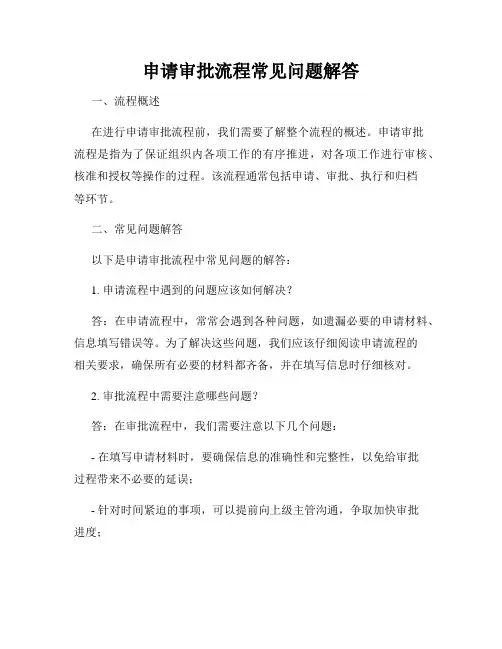 申请审批流程常见问题解答

一、流程概述

在进行申请审批流程前，我们需要了解整个流程的概述。申请审批流程是指为了保证组织内各项工作的有序推进，对各项工作进行审核、核准和授权等操作的过程。该流程通常包括申请、审批、执行和归档等环节。

二、常见问题解答

以下是申请审批流程中常见问题的解答：

1. 申请流程中遇到的问题应该如何解决？

答：在申请流程中，常常会遇到各种问题，如遗漏必要的申请材料、信息填写错误等。为了解决这些问题，我们应该仔细阅读申请流程的相关要求，确保所有必要的材料都齐备，并在填写信息时仔细核对。

2. 审批流程中需要注意哪些问题？

答：在审批流程中，我们需要注意以下几个问题：

- 在填写申请材料时，要确保信息的准确性和完整性，以免给审批过程带来不必要的延误；

- 针对时间紧迫的事项，可以提前向上级主管沟通，争取加快审批进度；